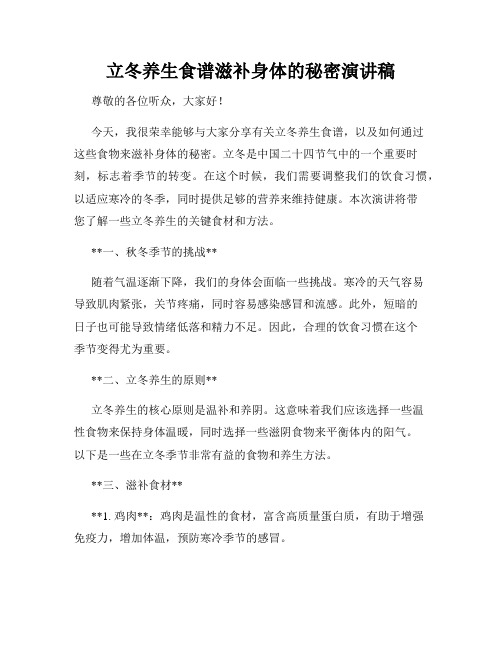 立冬养生食谱滋补身体的秘密演讲稿

尊敬的各位听众，大家好！

今天，我很荣幸能够与大家分享有关立冬养生食谱，以及如何通过这些食物来滋补身体的秘密。立冬是中国二十四节气中的一个重要时刻，标志着季节的转变。在这个时候，我们需要调整我们的饮食习惯，以适应寒冷的冬季，同时提供足够的营养来维持健康。本次演讲将带您了解一些立冬养生的关键食材和方法。

**一、秋冬季节的挑战**

随着气温逐渐下降，我们的身体会面临一些挑战。寒冷的天气容易导致肌肉紧张，关节疼痛，同时容易感染感冒和流感。此外，短暗的日子也可能导致情绪低落和精力不足。因此，合理的饮食习惯在这个季节变得尤为重要。

**二、立冬养生的原则**

立冬养生的核心原则是温补和养阴。这意味着我们应该选择一些温性食物来保持身体温暖，同时选择一些滋阴食物来平衡体内的阳气。以下是一些在立冬季节非常有益的食物和养生方法。

**三、滋补食材**

**1. 鸡肉**：鸡肉是温性的食材，富含高质量蛋白质，有助于增强免疫力，增加体温，预防寒冷季节的感冒。